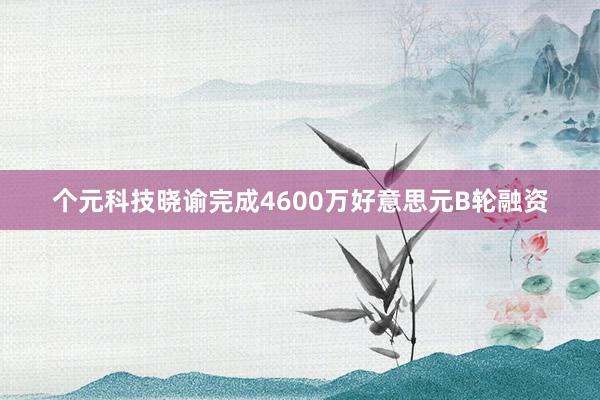 个元科技晓谕完成4600万好意思元B轮融资